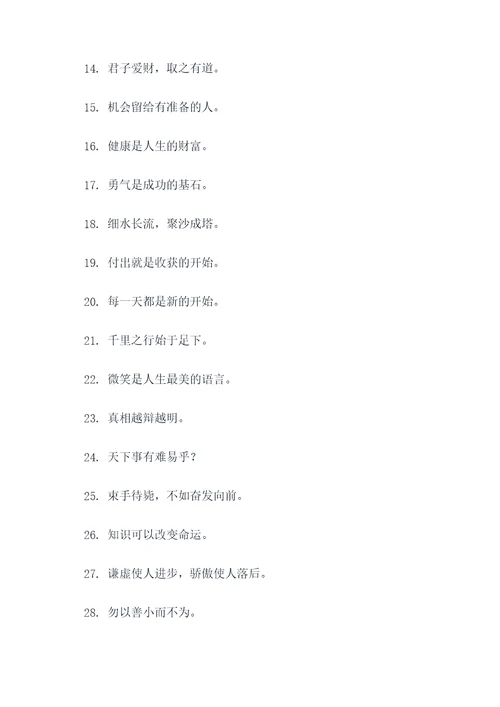 14. 君子爱财，取之有道。

15. 机会留给有准备的人。

16. 健康是人生的财富。

17. 勇气是成功的基石。

18. 细水长流，聚沙成塔。

19. 付出就是收获的开始。

20. 每一天都是新的开始。

21. 千里之行始于足下。

22. 微笑是人生最美的语言。

23. 真相越辩越明。

24. 天下事有难易乎？

25. 束手待毙，不如奋发向前。

26. 知识可以改变命运。

27. 谦虚使人进步，骄傲使人落后。

28. 勿以善小而不为。